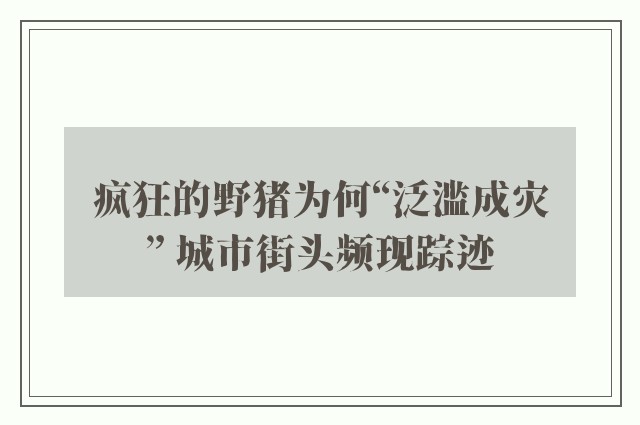 疯狂的野猪为何“泛滥成灾” 城市街头频现踪迹